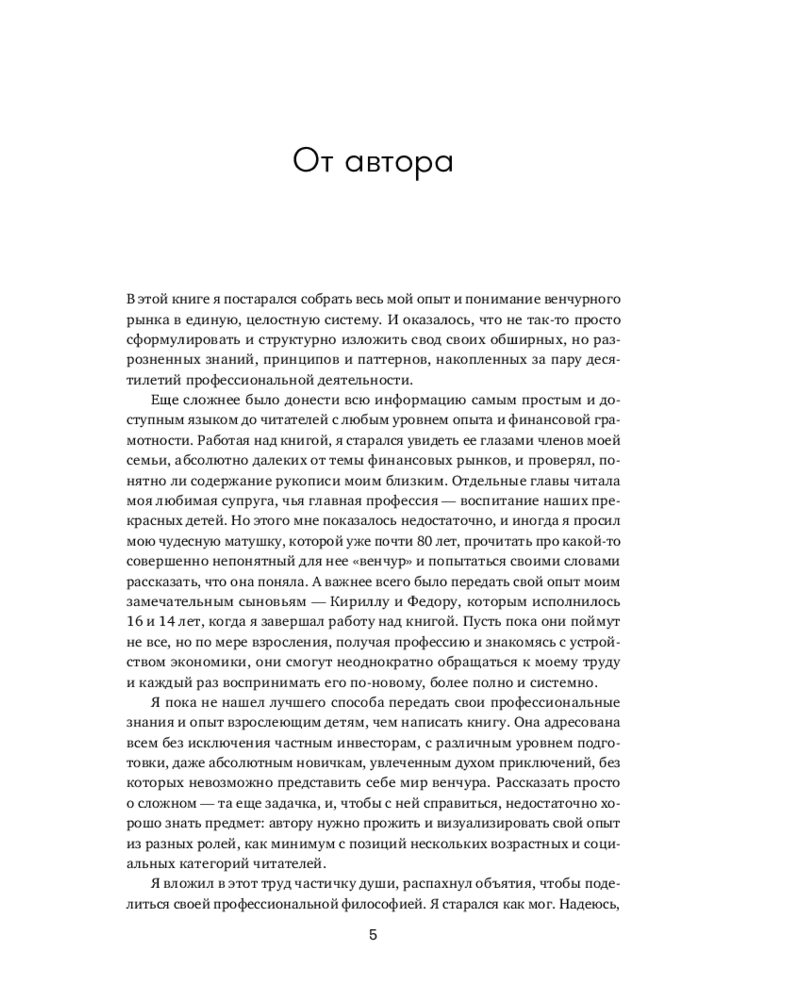 От автора

В этой книге я постарался собрать весь мой опыт и понимание венчурного рынка в единую, целостную систему. И оказалось, что не так-то просто сформулировать и структурно изложить свод своих обширных, но разрозненных знаний, принципов и паттернов, накопленных за пару десятилетий профессиональной деятельности.

Еще сложнее было донести всю информацию самым простым и доступным языком до читателей с любым уровнем опыта и финансовой грамотности. Работая над книгой, я старался увидеть ее глазами членов моей семьи, абсолютно далеких от темы финансовых рынков, и проверял, понятно ли содержание рукописи моим близким. Отдельные главы читала моя любимая супруга, чья главная профессия — воспитание наших прекрасных детей. Но этого мне показалось недостаточно, и иногда я просил мою чудесную матушку, которой уже почти 80 лет, прочитать про какой-то совершенно непонятный для нее «венчур» и попытаться своими словами рассказать, что она поняла. А важнее всего было передать свой опыт моим замечательным сыновьям — Кириллу и Федору, которым исполнилось 16 и 14 лет, когда я завершал работу над книгой. Пусть пока они поймут не все, но по мере взросления, получая профессию и знакомясь с устройством экономики, они смогут неоднократно обращаться к моему труду и каждый раз воспринимать его по-новому, более полно и системно.

Я пока не нашел лучшего способа передать свои профессиональные знания и опыт взрослеющим детям, чем написать книгу. Она адресована всем без исключения частным инвесторам, с различным уровнем подготовки, даже абсолютным новичкам, увлеченным духом приключений, без которых невозможно представить себе мир венчура. Рассказать просто о сложном — та еще задачка, и, чтобы с ней справиться, недостаточно хорошо знать предмет: автору нужно прожить и визуализировать свой опыт из разных ролей, как минимум с позиций нескольких возрастных и социальных категорий читателей.

Я вложил в этот труд частичку души, распахнул объятия, чтобы поделиться своей профессиональной философией. Я старался как мог. Надеюсь,

5